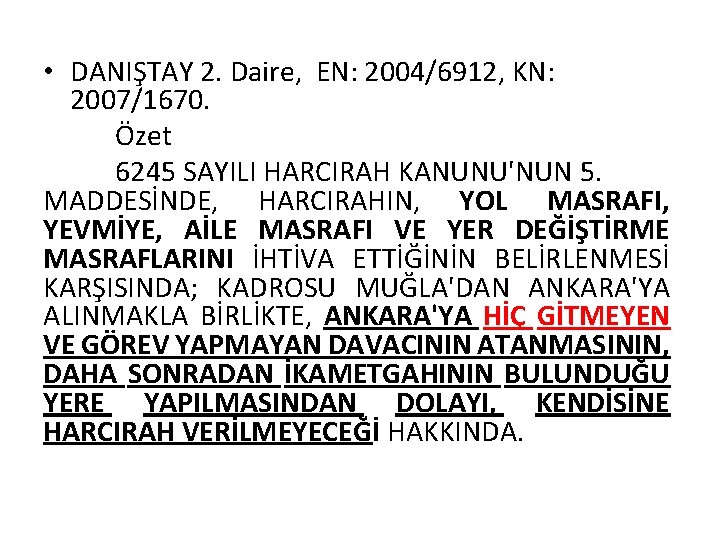 • DANIŞTAY 2. Daire, EN: 2004/6912, KN: 2007/1670.

Özet

6245 SAYILI HARCIRAH KANUNU'NUN 5. MADDESİNDE, HARCIRAHIN, YOL MASRAFI, YEVMİYE, AİLE MASRAFI VE YER DEĞİŞTİRME MASRAFLARINI İHTİVA ETTİĞİNİN BELİRLENMESİ KARŞISINDA; KADROSU MUĞLA'DAN ANKARA'YA ALINMAKLA BİRLİKTE, ANKARA'YA HİÇ GİTMEYEN VE GÖREV YAPMAYAN DAVACININ ATANMASININ, DAHA SONRADAN İKAMETGAHININ BULUNDUĞU YERE YAPILMASINDAN DOLAYI, KENDİSİNE HARCIRAH VERİLMEYECEĞİ HAKKINDA.